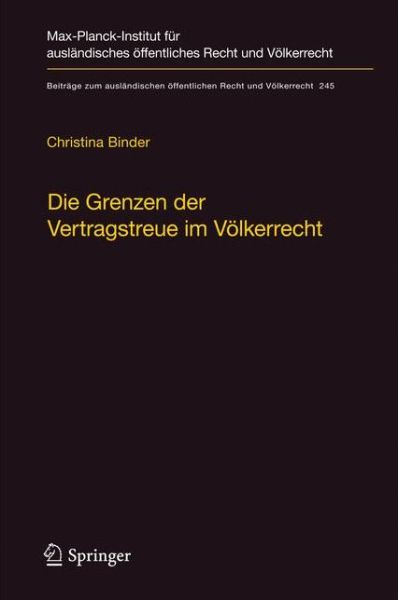 Max-Planck-Institut für ausländisches öffentliches Recht und Völkerrecht

Beiträge zum ausländischen öffentlichen Recht und Völkerrecht 245

Christina Binder

Die Grenzen der Vertragstreue im Völkerrecht

Springer